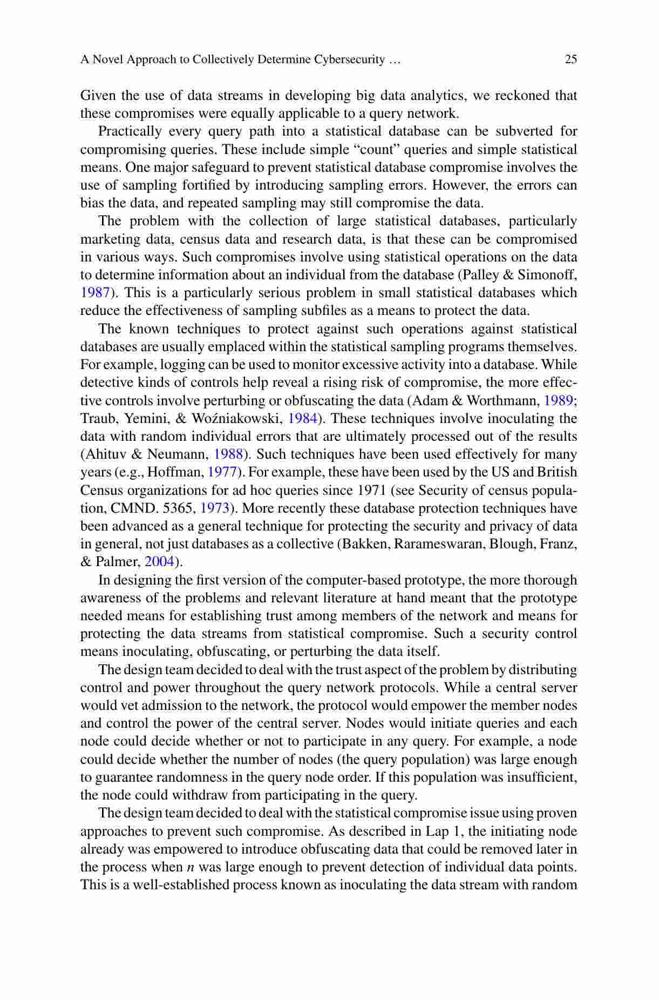 A Novel Approach to Collectively Determine Cybersecurity … 25

Given the use of data streams in developing big data analytics, we reckoned that these compromises were equally applicable to a query network.

Practically every query path into a statistical database can be subverted for compromising queries. These include simple "count" queries and simple statistical means. One major safeguard to prevent statistical database compromise involves the use of sampling fortified by introducing sampling errors. However, the errors can bias the data, and repeated sampling may still compromise the data.

The problem with the collection of large statistical databases, particularly marketing data, census data and research data, is that these can be compromised in various ways. Such compromises involve using statistical operations on the data to determine information about an individual from the database (Palley & Simonoff, 1987). This is a particularly serious problem in small statistical databases which reduce the effectiveness of sampling subfiles as a means to protect the data.

The known techniques to protect against such operations against statistical databases are usually emplaced within the statistical sampling programs themselves. For example, logging can be used to monitor excessive activity into a database. While detective kinds of controls help reveal a rising risk of compromise, the more effective controls involve perturbing or obfuscating the data (Adam & Worthmann, 1989; Traub, Yemini, & Woźniakowski, 1984). These techniques involve inoculating the data with random individual errors that are ultimately processed out of the results (Ahituv & Neumann, 1988). Such techniques have been used effectively for many years (e.g., Hoffman, 1977). For example, these have been used by the US and British Census organizations for ad hoc queries since 1971 (see Security of census population, CMND. 5365, 1973). More recently these database protection techniques have been advanced as a general technique for protecting the security and privacy of data in general, not just databases as a collective (Bakken, Rarameswaran, Blough, Franz, & Palmer, 2004).

In designing the first version of the computer-based prototype, the more thorough awareness of the problems and relevant literature at hand meant that the prototype needed means for establishing trust among members of the network and means for protecting the data streams from statistical compromise. Such a security control means inoculating, obfuscating, or perturbing the data itself.

The design team decided to deal with the trust aspect of the problem by distributing control and power throughout the query network protocols. While a central server would vet admission to the network, the protocol would empower the member nodes and control the power of the central server. Nodes would initiate queries and each node could decide whether or not to participate in any query. For example, a node could decide whether the number of nodes (the query population) was large enough to guarantee randomness in the query node order. If this population was insufficient, the node could withdraw from participating in the query.

The design team decided to deal with the statistical compromise issue using proven approaches to prevent such compromise. As described in Lap 1, the initiating node already was empowered to introduce obfuscating data that could be removed later in the process when $n$ was large enough to prevent detection of individual data points. This is a well-established process known as inoculating the data stream with random